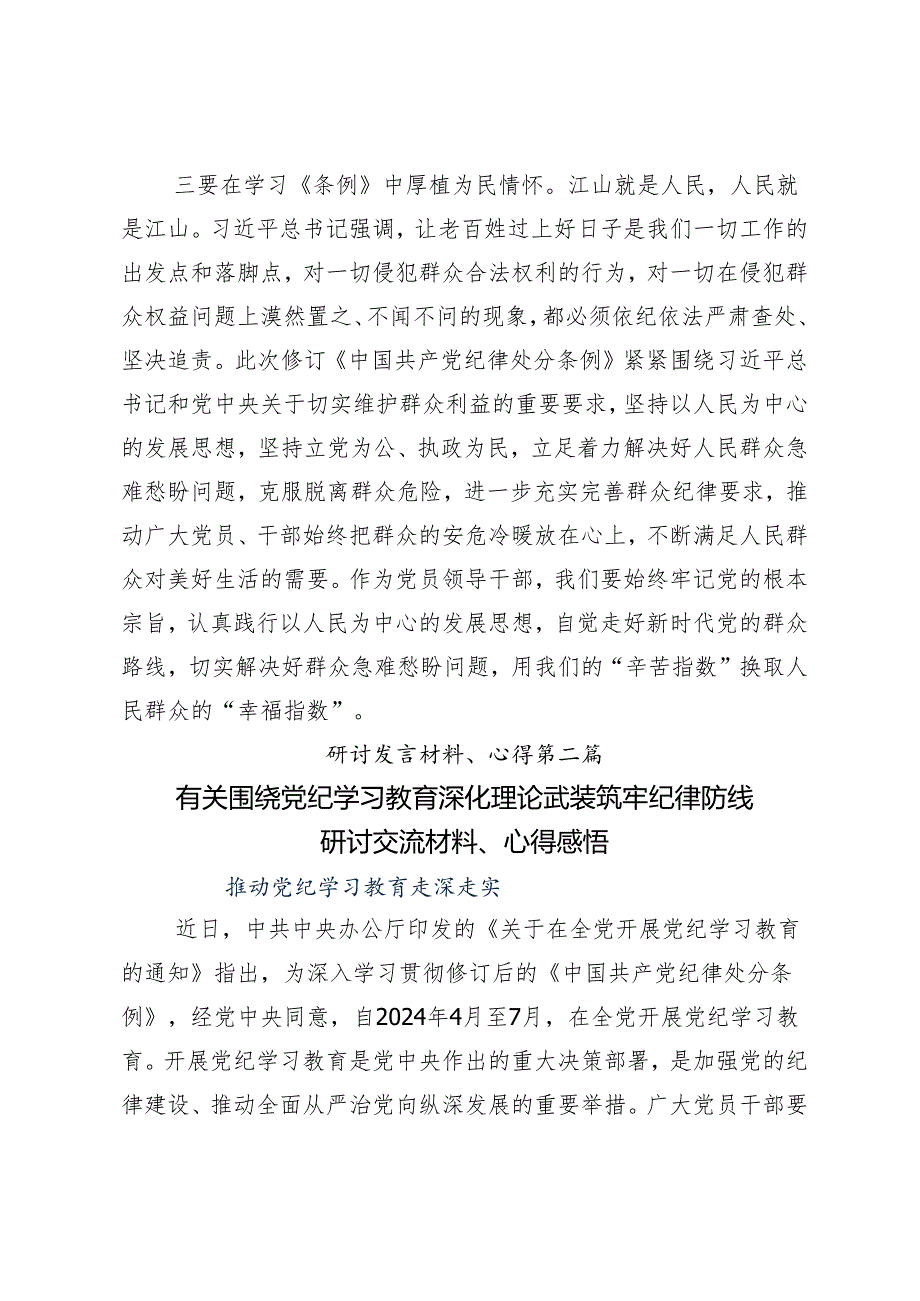 三要在学习《条例》中厚植为民情怀。江山就是人民，人民就是江山。习近平总书记强调，让老百姓过上好日子是我们一切工作的出发点和落脚点，对一切侵犯群众合法权利的行为，对一切在侵犯群众权益问题上漠然置之、不闻不问的现象，都必须依纪依法严肃查处、坚决追责。此次修订《中国共产党纪律处分条例》紧紧围绕习近平总书记和党中央关于切实维护群众利益的重要要求，坚持以人民为中心的发展思想，坚持立党为公、执政为民，立足着力解决好人民群众急难愁盼问题，克服脱离群众危险，进一步充实完善群众纪律要求，推动广大党员、干部始终把群众的安危冷暖放在心上，不断满足人民群众对美好生活的需要。作为党员领导干部，我们要始终牢记党的根本宗旨，认真践行以人民为中心的发展思想，自觉走好新时代党的群众路线，切实解决好群众急难愁盼问题，用我们的“辛苦指数”换取人民群众的“幸福指数”。

研讨发言材料、心得第二篇

有关围绕党纪学习教育深化理论武装筑牢纪律防线研讨交流材料、心得感悟

推动党纪学习教育走深走实

近日，中共中央办公厅印发的《关于在全党开展党纪学习教育的通知》指出，为深入学习贯彻修订后的《中国共产党纪律处分条例》，经党中央同意，自2024年4月至7月，在全党开展党纪学习教育。开展党纪学习教育是党中央作出的重大决策部署，是加强党的纪律建设、推动全面从严治党向纵深发展的重要举措。广大党员干部要